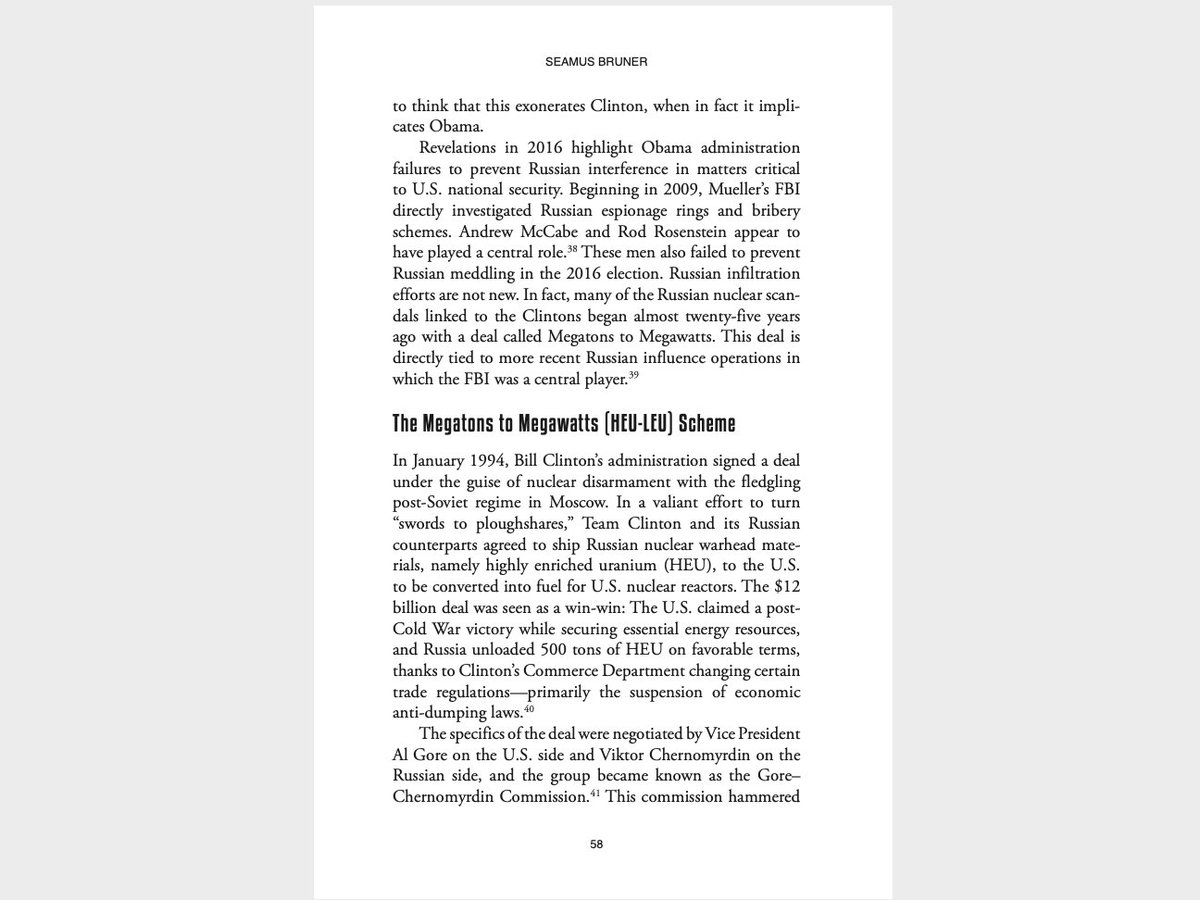 SEAMUS BRUNER

to think that this exonerates Clinton, when in fact it implicates Obama.

Revelations in 2016 highlight Obama administration failures to prevent Russian interference in matters critical to U.S. national security. Beginning in 2009, Mueller's FBI directly investigated Russian espionage rings and bribery schemes. Andrew McCabe and Rod Rosenstein appear to have played a central role.$^{38}$ These men also failed to prevent Russian meddling in the 2016 election. Russian infiltration efforts are not new. In fact, many of the Russian nuclear scandals linked to the Clintons began almost twenty-five years ago with a deal called Megatons to Megawatts. This deal is directly tied to more recent Russian influence operations in which the FBI was a central player.$^{39}$

The Megatons to Megawatts (HEU-LEU) Scheme

In January 1994, Bill Clinton's administration signed a deal under the guise of nuclear disarmament with the fledgling post-Soviet regime in Moscow. In a valiant effort to turn "swords to ploughshares," Team Clinton and its Russian counterparts agreed to ship Russian nuclear warhead materials, namely highly enriched uranium (HEU), to the U.S. to be converted into fuel for U.S. nuclear reactors. The $12 billion deal was seen as a win-win: The U.S. claimed a post-Cold War victory while securing essential energy resources, and Russia unloaded 500 tons of HEU on favorable terms, thanks to Clinton's Commerce Department changing certain trade regulations—primarily the suspension of economic anti-dumping laws.$^{40}$

The specifics of the deal were negotiated by Vice President Al Gore on the U.S. side and Viktor Chernomyrdin on the Russian side, and the group became known as the Gore–Chernomyrdin Commission.$^{41}$ This commission hammered

58